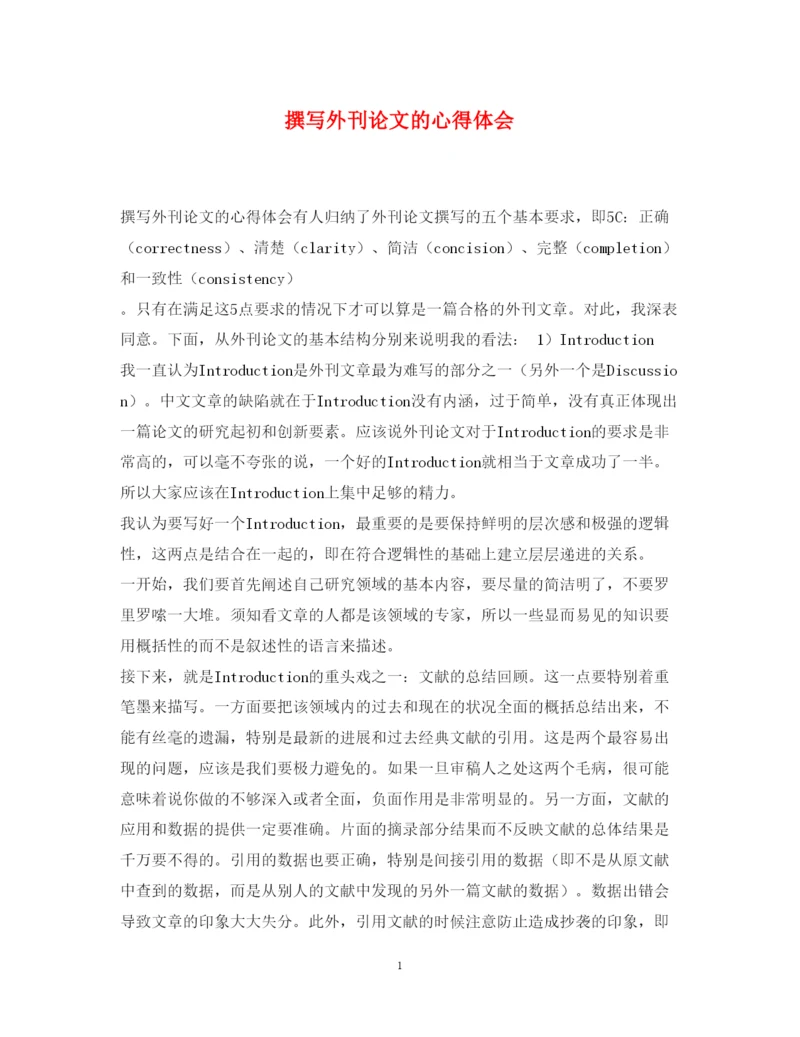 撰写外刊论文的心得体会

撰写外刊论文的心得体会有人归纳了外刊论文撰写的五个基本要求，即5C：正确（correctness）、清楚（clarity）、简洁（concision）、完整（completion）和一致性（consistency）

。只有在满足这5点要求的情况下才可以算是一篇合格的外刊文章。对此，我深表同意。下面，从外刊论文的基本结构分别来说明我的看法： 1）Introduction

我一直认为Introduction是外刊文章最为难写的部分之一（另外一个是Discussion）。中文文章的缺陷就在于Introduction没有内涵，过于简单，没有真正体现出一篇论文的研究起初和创新要素。应该说外刊论文对于Introduction的要求是非常高的，可以毫不夸张的说，一个好的Introduction就相当于文章成功了一半。所以大家应该在Introduction上集中足够的精力。

我认为要写好一个Introduction，最重要的是要保持鲜明的层次感和极强的逻辑性，这两点是结合在一起的，即在符合逻辑性的基础上建立层层递进的关系。

一开始，我们要首先阐述自己研究领域的基本内容，要尽量的简洁明了，不要罗里罗嗦一大堆。须知看文章的人都是该领域的专家，所以一些显而易见的知识要用概括性的而不是叙述性的语言来描述。

接下来，就是Introduction的重头戏之一：文献的总结回顾。这一点要特别着重笔墨来描写。一方面要把该领域内的过去和现在的状况全面的概括总结出来，不能有丝毫的遗漏，特别是最新的进展和过去经典文献的引用。这是两个最容易出现的问题，应该是我们要极力避免的。如果一旦审稿人之处这两个毛病，很可能意味着说你做的不够深入或者全面，负面作用是非常明显的。另一方面，文献的应用和数据的提供一定要准确。片面的摘录部分结果而不反映文献的总体结果是千万要不得的。引用的数据也要正确，特别是间接引用的数据（即不是从原文献中查到的数据，而是从别人的文献中发现的另外一篇文献的数据）。数据出错会导致文章的印象大大失分。此外，引用文献的时候注意防止造成抄袭的印象，即

1